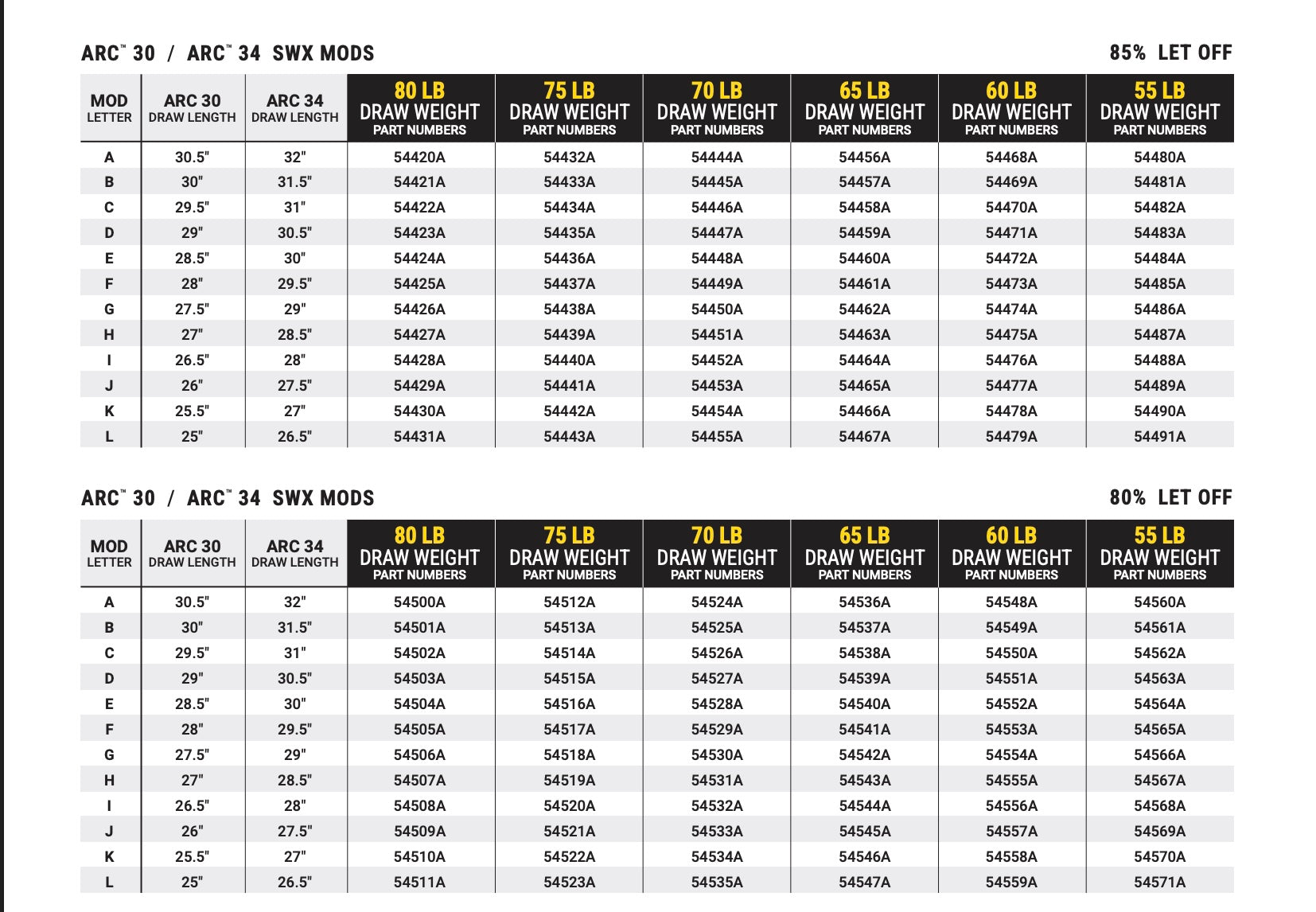 ARC™ 30 / ARC™ 34 SWX MODS

85% LET OFF

| MOD LETTER | ARC 30 DRAW LENGTH | ARC 34 DRAW LENGTH | 80 LB DRAW WEIGHT PART NUMBERS | 75 LB DRAW WEIGHT PART NUMBERS | 70 LB DRAW WEIGHT PART NUMBERS | 65 LB DRAW WEIGHT PART NUMBERS | 60 LB DRAW WEIGHT PART NUMBERS | 55 LB DRAW WEIGHT PART NUMBERS |
|---|---|---|---|---|---|---|---|---|
| A | 30.5" | 32" | 54420A | 54432A | 54444A | 54456A | 54468A | 54480A |
| B | 30" | 31.5" | 54421A | 54433A | 54445A | 54457A | 54469A | 54481A |
| C | 29.5" | 31" | 54422A | 54434A | 54446A | 54458A | 54470A | 54482A |
| D | 29" | 30.5" | 54423A | 54435A | 54447A | 54459A | 54471A | 54483A |
| E | 28.5" | 30" | 54424A | 54436A | 54448A | 54460A | 54472A | 54484A |
| F | 28" | 29.5" | 54425A | 54437A | 54449A | 54461A | 54473A | 54485A |
| G | 27.5" | 29" | 54426A | 54438A | 54450A | 54462A | 54474A | 54486A |
| H | 27" | 28.5" | 54427A | 54439A | 54451A | 54463A | 54475A | 54487A |
| I | 26.5" | 28" | 54428A | 54440A | 54452A | 54464A | 54476A | 54488A |
| J | 26" | 27.5" | 54429A | 54441A | 54453A | 54465A | 54477A | 54489A |
| K | 25.5" | 27" | 54430A | 54442A | 54454A | 54466A | 54478A | 54490A |
| L | 25" | 26.5" | 54431A | 54443A | 54455A | 54467A | 54479A | 54491A |

ARC™ 30 / ARC™ 34 SWX MODS

80% LET OFF

| MOD LETTER | ARC 30 DRAW LENGTH | ARC 34 DRAW LENGTH | 80 LB DRAW WEIGHT PART NUMBERS | 75 LB DRAW WEIGHT PART NUMBERS | 70 LB DRAW WEIGHT PART NUMBERS | 65 LB DRAW WEIGHT PART NUMBERS | 60 LB DRAW WEIGHT PART NUMBERS | 55 LB DRAW WEIGHT PART NUMBERS |
|---|---|---|---|---|---|---|---|---|
| A | 30.5" | 32" | 54500A | 54512A | 54524A | 54536A | 54548A | 54560A |
| B | 30" | 31.5" | 54501A | 54513A | 54525A | 54537A | 54549A | 54561A |
| C | 29.5" | 31" | 54502A | 54514A | 54526A | 54538A | 54550A | 54562A |
| D | 29" | 30.5" | 54503A | 54515A | 54527A | 54539A | 54551A | 54563A |
| E | 28.5" | 30" | 54504A | 54516A | 54528A | 54540A | 54552A | 54564A |
| F | 28" | 29.5" | 54505A | 54517A | 54529A | 54541A | 54553A | 54565A |
| G | 27.5" | 29" | 54506A | 54518A | 54530A | 54542A | 54554A | 54566A |
| H | 27" | 28.5" | 54507A | 54519A | 54531A | 54543A | 54555A | 54567A |
| I | 26.5" | 28" | 54508A | 54520A | 54532A | 54544A | 54556A | 54568A |
| J | 26" | 27.5" | 54509A | 54521A | 54533A | 54545A | 54557A | 54569A |
| K | 25.5" | 27" | 54510A | 54522A | 54534A | 54546A | 54558A | 54570A |
| L | 25" | 26.5" | 54511A | 54523A | 54535A | 54547A | 54559A | 54571A |